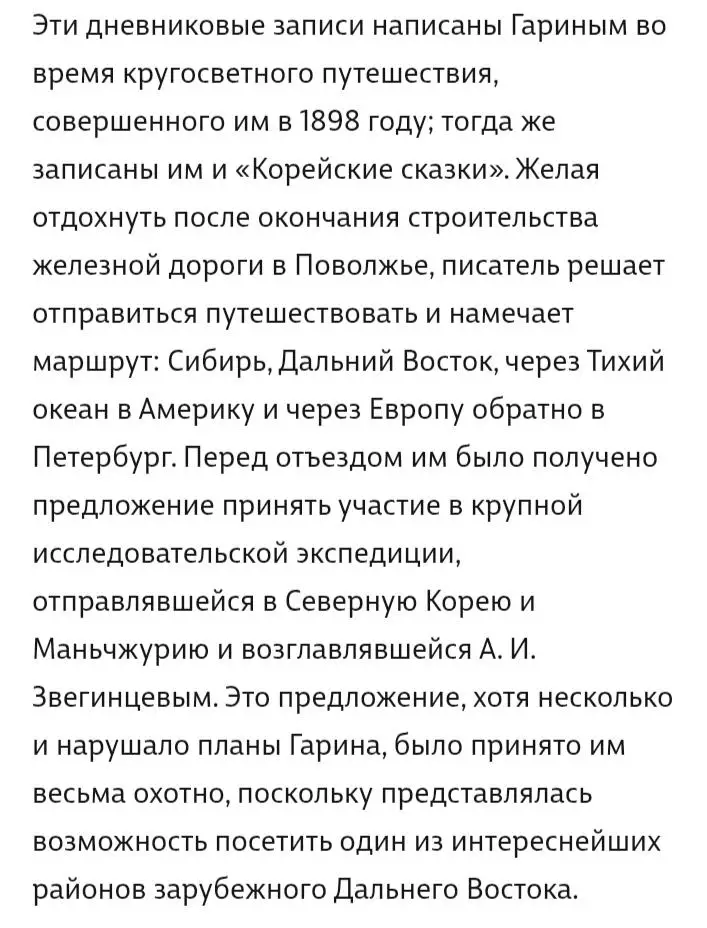 Эти дневниковые записи написаны Гариным во время кругосветного путешествия, совершенного им в 1898 году; тогда же записаны им и «Корейские сказки». Желая отдохнуть после окончания строительства железной дороги в Поволжье, писатель решает отправиться путешествовать и намечает маршрут: Сибирь, Дальний Восток, через Тихий океан в Америку и через Европу обратно в Петербург. Перед отъездом им было получено предложение принять участие в крупной исследовательской экспедиции, отправлявшейся в Северную Корею и Маньчжурию и возглавлявшейся А. И. Звегинцевым. Это предложение, хотя несколько и нарушало планы Гарина, было принято им весьма охотно, поскольку представлялась возможность посетить один из интереснейших районов зарубежного Дальнего Востока.